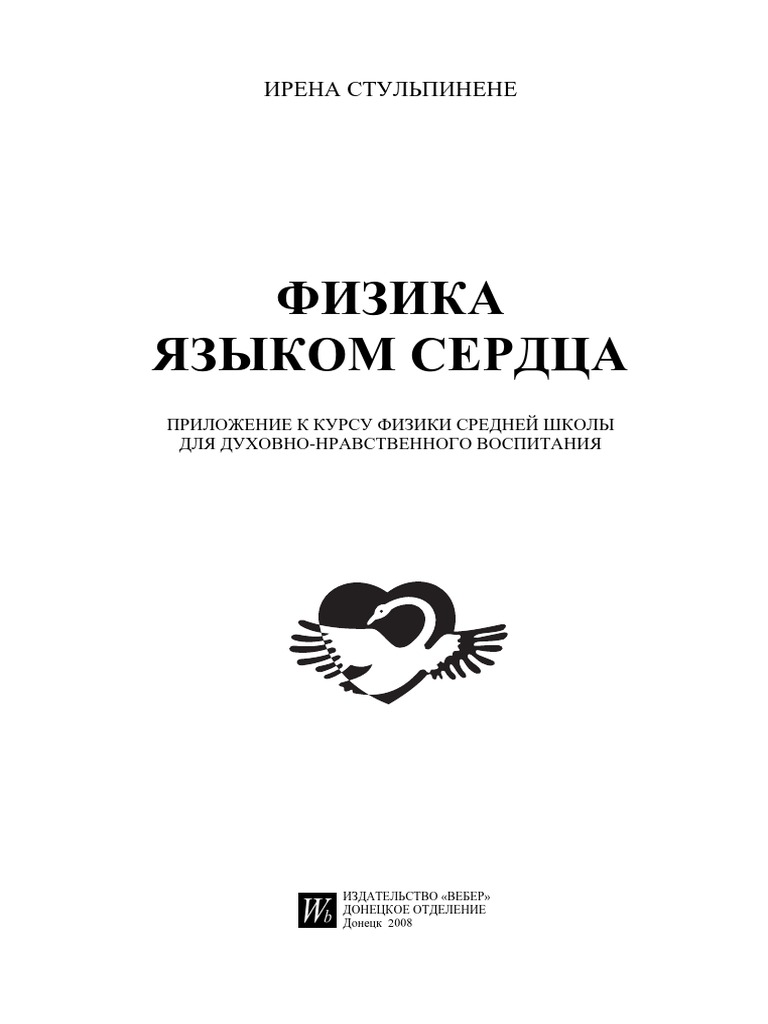 ИРЕНА СТУЛЬПИНЕНЕ

ФИЗИКА
ЯЗЫКОМ СЕРДЦА

ПРИЛОЖЕНИЕ К КУРСУ ФИЗИКИ СРЕДНЕЙ ШКОЛЫ
ДЛЯ ДУХОВНО-НРАВСТВЕННОГО ВОСПИТАНИЯ

Wb
ИЗДАТЕЛЬСТВО «ВЕБЕР»
ДОНЕЦКОЕ ОТДЕЛЕНИЕ
Донецк 2008